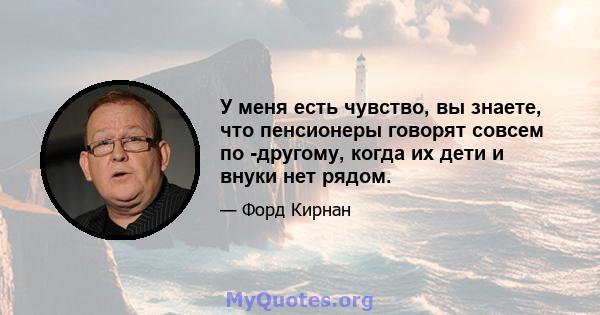 У меня есть чувство, вы знаете, что пенсионеры говорят совсем по -другому, когда их дети и внуки нет рядом.

— Форд Кирнан

MyQuotes.org